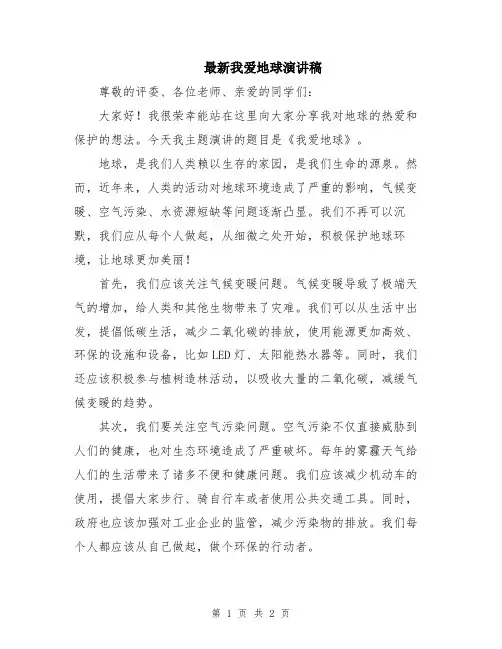 最新我爱地球演讲稿

尊敬的评委、各位老师、亲爱的同学们：

大家好！我很荣幸能站在这里向大家分享我对地球的热爱和保护的想法。今天我主题演讲的题目是《我爱地球》。

地球，是我们人类赖以生存的家园，是我们生命的源泉。然而，近年来，人类的活动对地球环境造成了严重的影响，气候变暖、空气污染、水资源短缺等问题逐渐凸显。我们不再可以沉默，我们应从每个人做起，从细微之处开始，积极保护地球环境，让地球更加美丽！

首先，我们应该关注气候变暖问题。气候变暖导致了极端天气的增加，给人类和其他生物带来了灾难。我们可以从生活中出发，提倡低碳生活，减少二氧化碳的排放，使用能源更加高效、环保的设施和设备，比如LED灯、太阳能热水器等。同时，我们还应该积极参与植树造林活动，以吸收大量的二氧化碳，减缓气候变暖的趋势。

其次，我们要关注空气污染问题。空气污染不仅直接威胁到人们的健康，也对生态环境造成了严重破坏。每年的雾霾天气给人们的生活带来了诸多不便和健康问题。我们应该减少机动车的使用，提倡大家步行、骑自行车或者使用公共交通工具。同时，政府也应该加强对工业企业的监管，减少污染物的排放。我们每个人都应该从自己做起，做个环保的行动者。

第 1 页 共 2 页